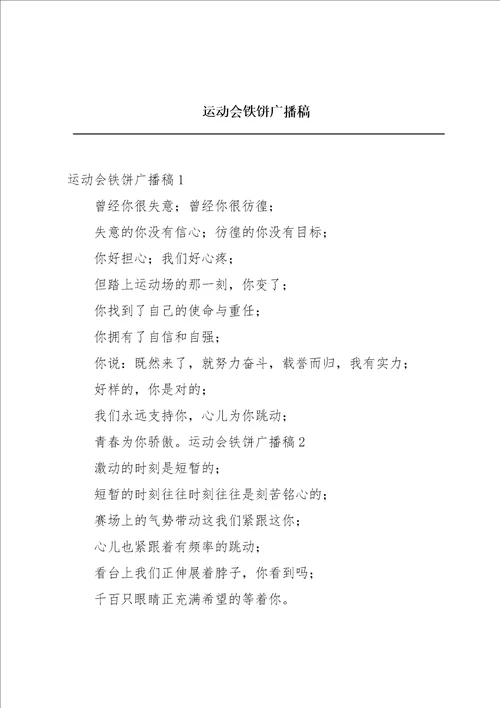 运动会铁饼广播稿

运动会铁饼广播稿1

曾经你很失意；曾经你很彷徨；

失意的你没有信心；彷徨的你没有目标；

你好担心；我们好心疼；

但踏上运动场的那一刻，你变了；

你找到了自己的使命与重任；

你拥有了自信和自强；

你说：既然来了，就努力奋斗，载誉而归，我有实力；

好样的，你是对的；

我们永远支持你，心儿为你跳动；

青春为你骄傲。运动会铁饼广播稿2

激动的时刻是短暂的；

短暂的时刻往往时刻往往是刻苦铭心的；

赛场上的气势带动这我们紧跟这你；

心儿也紧跟着有频率的跳动；

看台上我们正伸展着脖子，你看到吗；

千百只眼睛正充满希望的等着你。